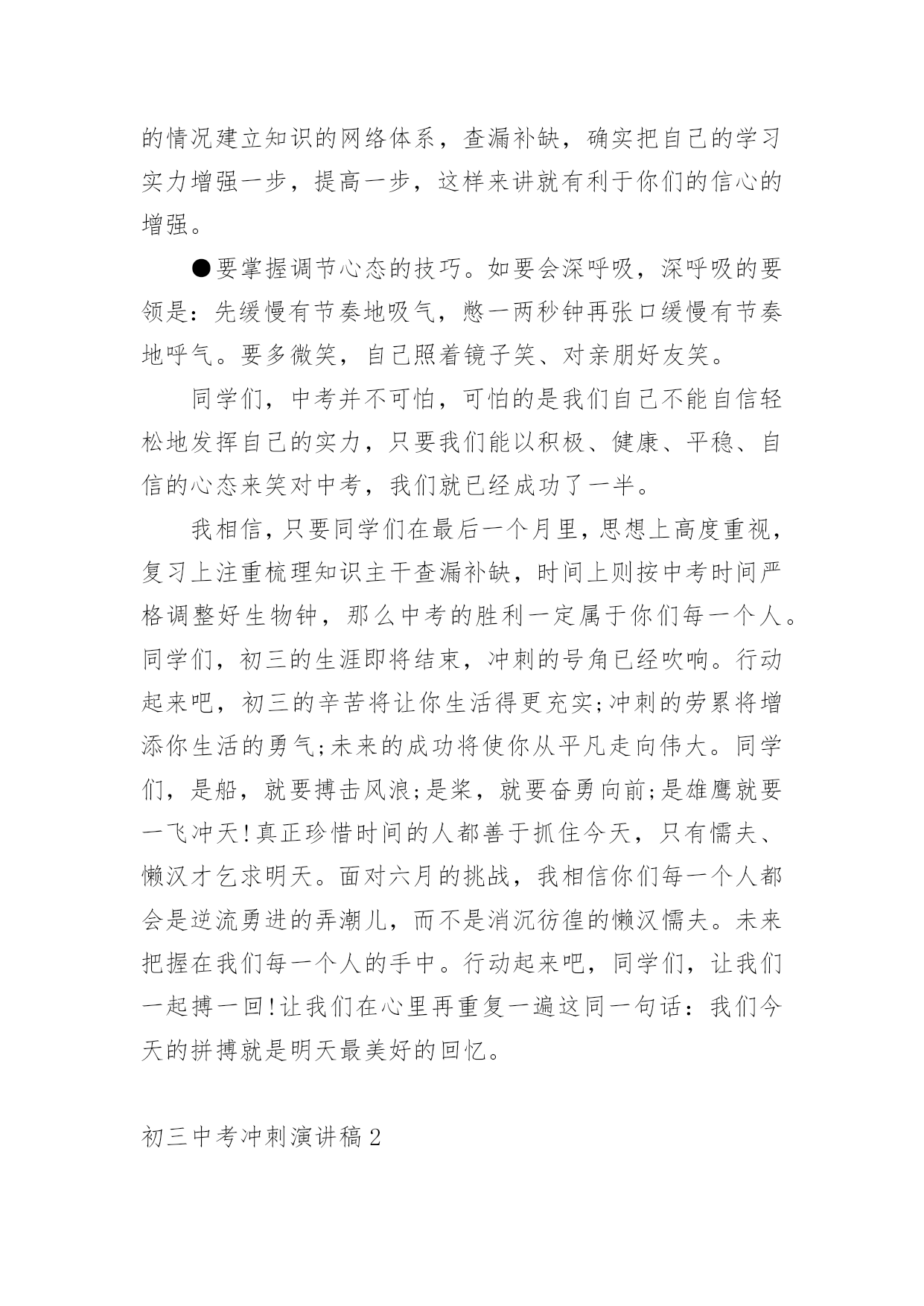 的情况建立知识的网络体系，查漏补缺，确实把自己的学习实力增强一步，提高一步，这样来讲就有利于你们的信心的增强。

●要掌握调节心态的技巧。如要会深呼吸，深呼吸的要领是：先缓慢有节奏地吸气，憋一两秒钟再张口缓慢有节奏地呼气。要多微笑，自己照着镜子笑、对亲朋好友笑。

同学们，中考并不可怕，可怕的是我们自己不能自信轻松地发挥自己的实力，只要我们能以积极、健康、平稳、自信的心态来笑对中考，我们就已经成功了一半。

我相信，只要同学们在最后一个月里，思想上高度重视，复习上注重梳理知识主干查漏补缺，时间上则按中考时间严格调整好生物钟，那么中考的胜利一定属于你们每一个人。同学们，初三的生涯即将结束，冲刺的号角已经吹响。行动起来吧，初三的辛苦将让你生活得更充实;冲刺的劳累将增添你生活的勇气;未来的成功将使你从平凡走向伟大。同学们，是船，就要搏击风浪;是桨，就要奋勇向前;是雄鹰就要一飞冲天!真正珍惜时间的人都善于抓住今天，只有懦夫、懒汉才乞求明天。面对六月的挑战，我相信你们每一个人都会是逆流勇进的弄潮儿，而不是消沉彷徨的懒汉懦夫。未来把握在我们每一个人的手中。行动起来吧，同学们，让我们一起搏一回!让我们在心里再重复一遍这同一句话：我们今天的拼搏就是明天最美好的回忆。

初三中考冲刺演讲稿2